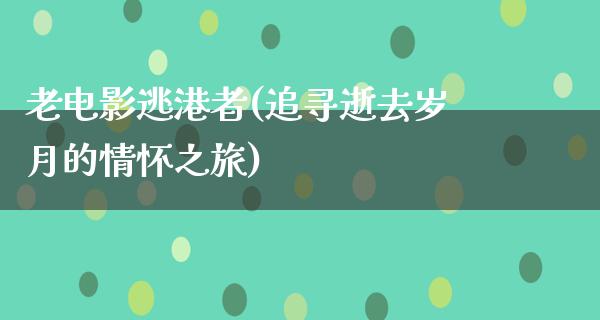 老电影逃港者(追寻逝去岁月的情怀之旅)